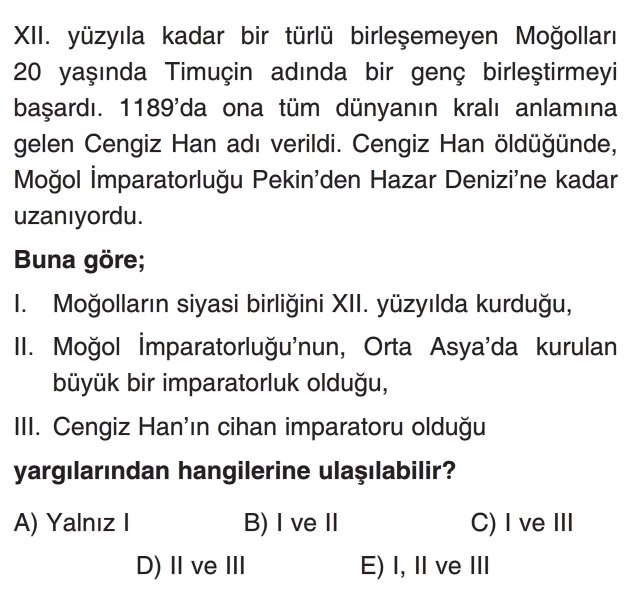 XII. yüzyıla kadar bir türlü birleşemeyen Moğolları 20 yaşında Timuçin adında bir genç birleştirmeyi başardı. 1189'da ona tüm dünyanın kralı anlamına gelen Cengiz Han adı verildi. Cengiz Han öldüğünde, Moğol İmparatorluğu Pekin'den Hazar Denizi'ne kadar uzanıyordu.

Buna göre;

I. Moğolların siyasi birliğini XII. yüzyılda kurduğu,

II. Moğol İmparatorluğu'nun, Orta Asya'da kurulan büyük bir imparatorluk olduğu,

III. Cengiz Han'ın cihan imparatoru olduğu

yargılarından hangilerine ulaşılabilir?

A) Yalnız I
B) I ve II
C) I ve III
D) II ve III
E) I, II ve III